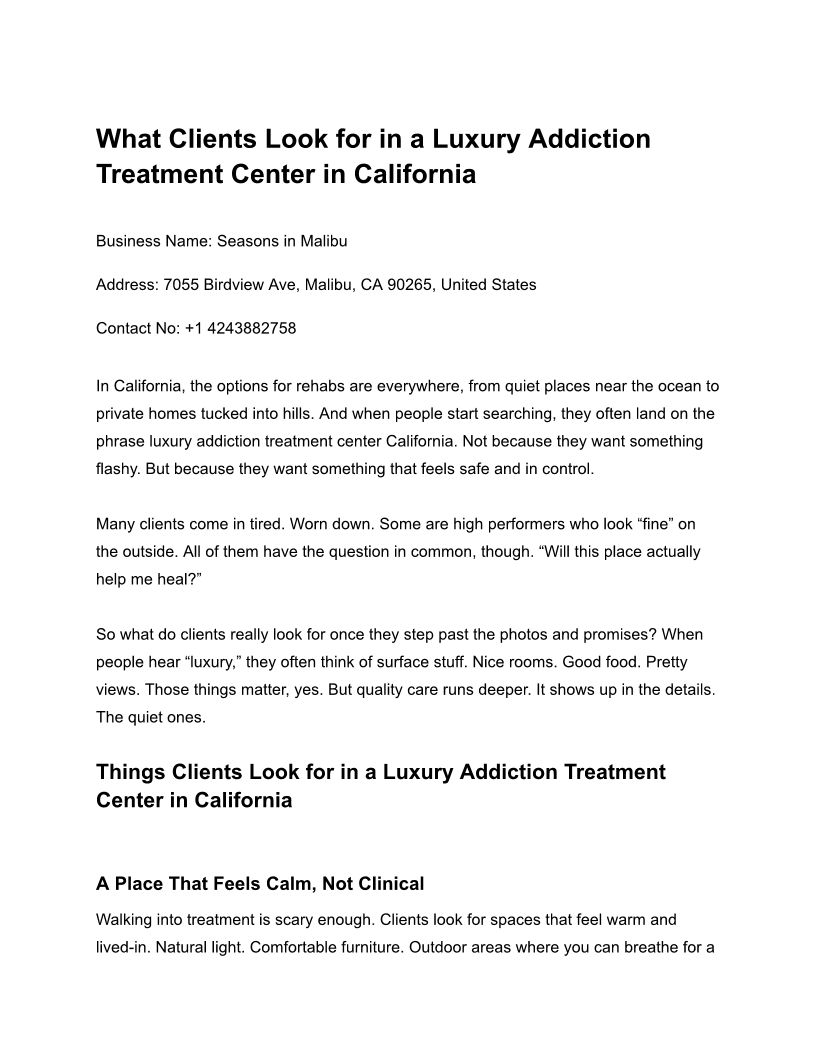 What Clients Look for in a Luxury Addiction Treatment Center in California

Business Name: Seasons in Malibu

Address: 7055 Birdview Ave, Malibu, CA 90265, United States

Contact No: +1 4243882758

In California, the options for rehabs are everywhere, from quiet places near the ocean to private homes tucked into hills. And when people start searching, they often land on the phrase luxury addiction treatment center California. Not because they want something flashy. But because they want something that feels safe and in control.

Many clients come in tired. Worn down. Some are high performers who look “fine” on the outside. All of them have the question in common, though. “Will this place actually help me heal?”

So what do clients really look for once they step past the photos and promises? When people hear “luxury,” they often think of surface stuff. Nice rooms. Good food. Pretty views. Those things matter, yes. But quality care runs deeper. It shows up in the details. The quiet ones.

Things Clients Look for in a Luxury Addiction Treatment Center in California

A Place That Feels Calm, Not Clinical

Walking into treatment is scary enough. Clients look for spaces that feel warm and lived-in. Natural light. Comfortable furniture. Outdoor areas where you can breathe for a